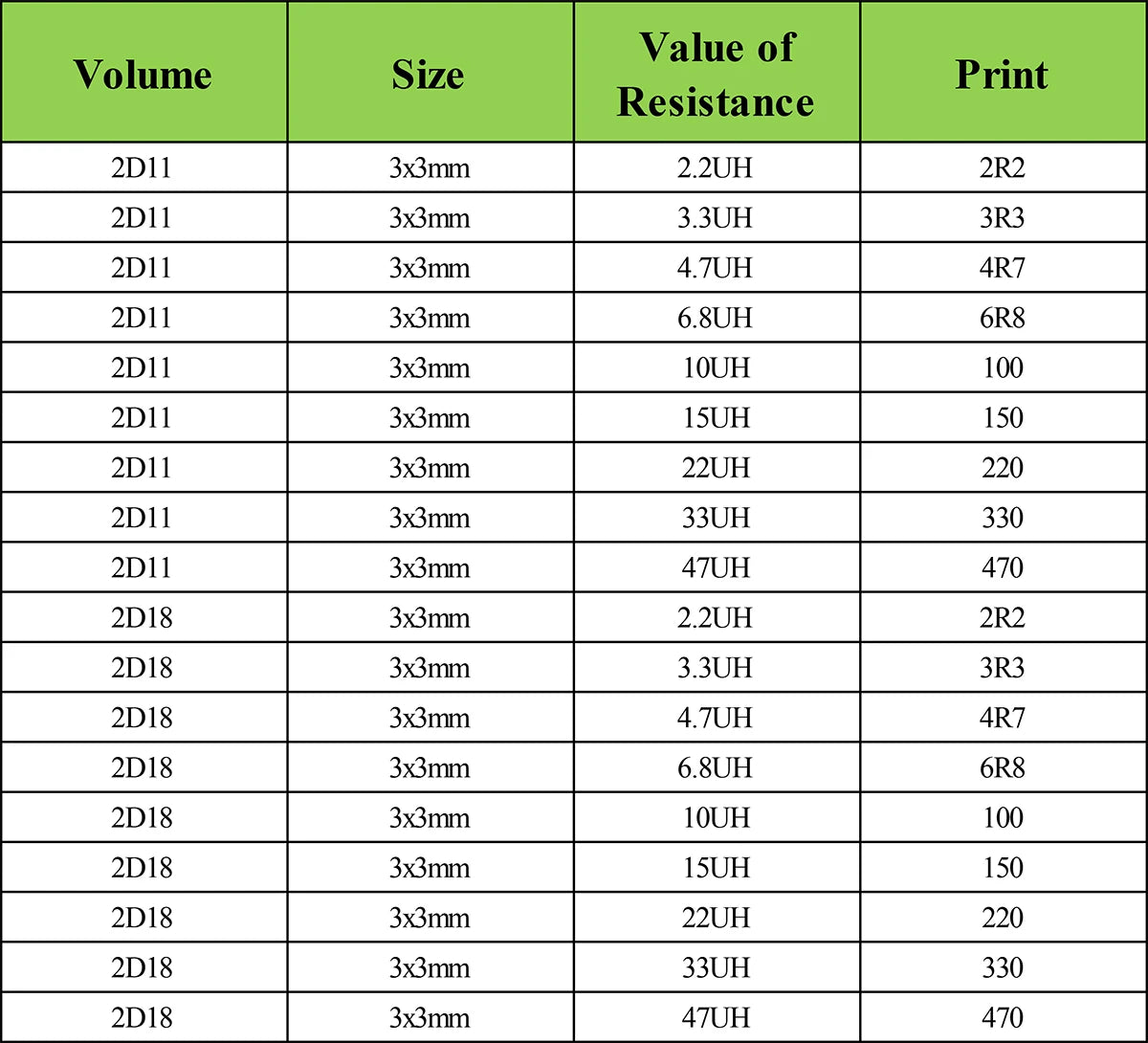 | Volume | Size | Value of Resistance | Print |
|---|---|---|---|
| 2D11 | 3x3mm | 2.2UH | 2R2 |
| 2D11 | 3x3mm | 3.3UH | 3R3 |
| 2D11 | 3x3mm | 4.7UH | 4R7 |
| 2D11 | 3x3mm | 6.8UH | 6R8 |
| 2D11 | 3x3mm | 10UH | 100 |
| 2D11 | 3x3mm | 15UH | 150 |
| 2D11 | 3x3mm | 22UH | 220 |
| 2D11 | 3x3mm | 33UH | 330 |
| 2D11 | 3x3mm | 47UH | 470 |
| 2D18 | 3x3mm | 2.2UH | 2R2 |
| 2D18 | 3x3mm | 3.3UH | 3R3 |
| 2D18 | 3x3mm | 4.7UH | 4R7 |
| 2D18 | 3x3mm | 6.8UH | 6R8 |
| 2D18 | 3x3mm | 10UH | 100 |
| 2D18 | 3x3mm | 15UH | 150 |
| 2D18 | 3x3mm | 22UH | 220 |
| 2D18 | 3x3mm | 33UH | 330 |
| 2D18 | 3x3mm | 47UH | 470 |